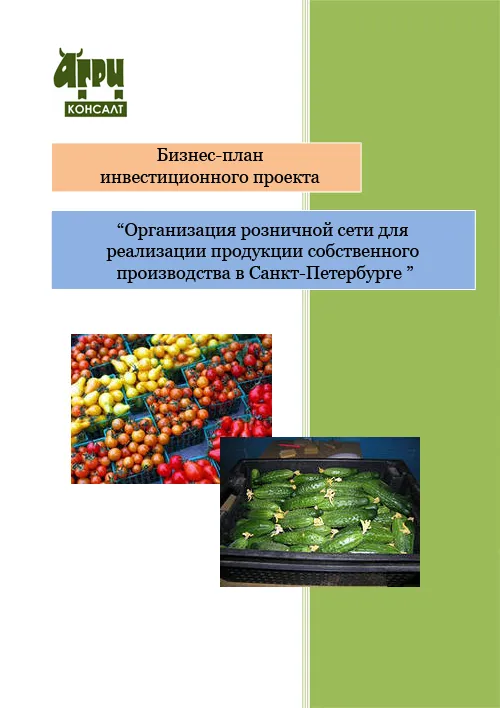 АГРИ
КОНСАЛТ

Бизнес-план
инвестиционного проекта

“Организация розничной сети для реализации продукции собственного производства в Санкт-Петербурге ”